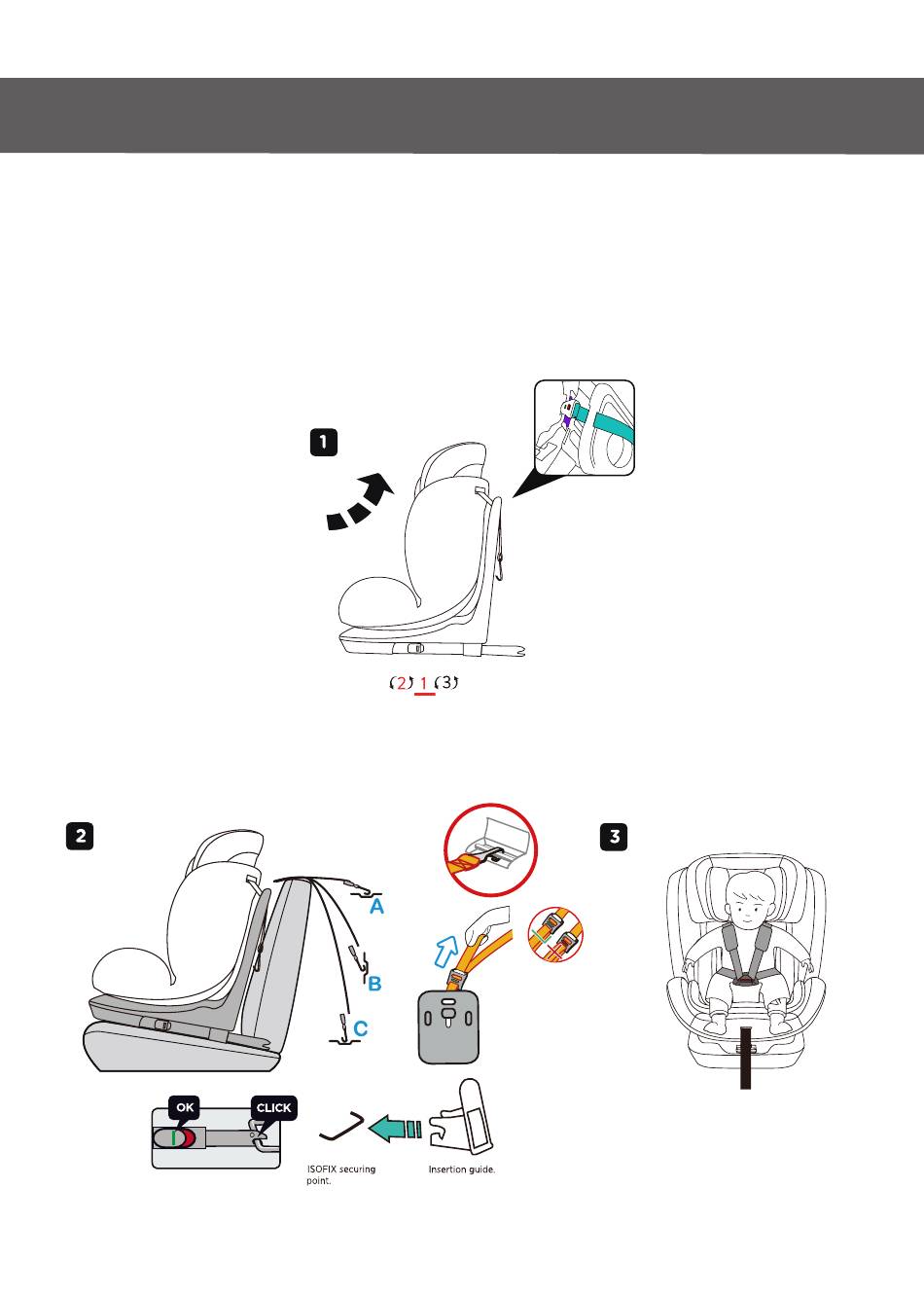 1

2 1 3

2

A

B

C

OK

CLICK

ISOFIX securing point.

Insertion guide.

3